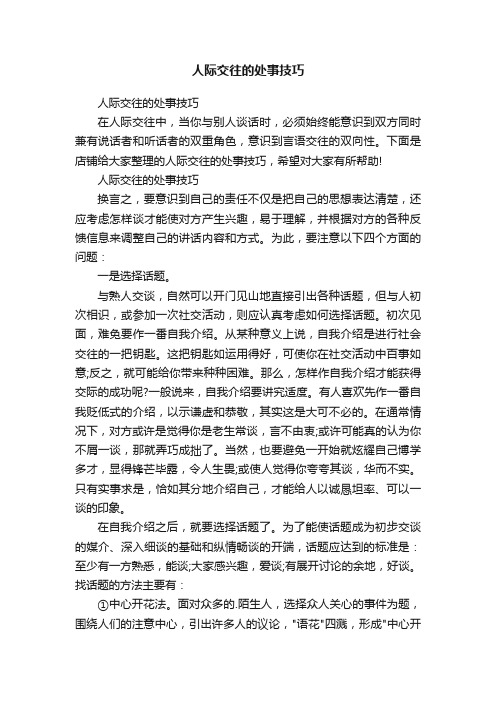 人际交往的处事技巧

人际交往的处事技巧

在人际交往中，当你与别人谈话时，必须始终能意识到双方同时兼有说话者和听话者的双重角色，意识到言语交往的双向性。下面是店铺给大家整理的人际交往的处事技巧，希望对大家有所帮助!

人际交往的处事技巧

换言之，要意识到自己的责任不仅是把自己的思想表达清楚，还应考虑怎样谈才能使对方产生兴趣，易于理解，并根据对方的各种反馈信息来调整自己的讲话内容和方式。为此，要注意以下四个方面的问题：

一是选择话题。

与熟人交谈，自然可以开门见山地直接引出各种话题，但与人初次相识，或参加一次社交活动，则应认真考虑如何选择话题。初次见面，难免要作一番自我介绍。从某种意义上说，自我介绍是进行社会交往的一把钥匙。这把钥匙如运用得好，可使你在社交活动中百事如意;反之，就可能给你带来种种困难。那么，怎样作自我介绍才能获得交际的成功呢?一般说来，自我介绍要讲究适度。有人喜欢先作一番自我贬低式的介绍，以示谦虚和恭敬，其实这是大可不必的。在通常情况下，对方或许是觉得你是老生常谈，言不由衷;或许可能真的认为你不屑一谈，那就弄巧成拙了。当然，也要避免一开始就炫耀自己博学多才，显得锋芒毕露，令人生畏;或使人觉得你夸夸其谈，华而不实。只有实事求是，恰如其分地介绍自己，才能给人以诚恳坦率、可以一谈的印象。

在自我介绍之后，就要选择话题了。为了能使话题成为初步交谈的媒介、深入细谈的基础和纵情畅谈的开端，话题应达到的标准是：至少有一方熟悉，能谈;大家感兴趣，爱谈;有展开讨论的余地，好谈。找话题的方法主要有：

①中心开花法。面对众多的.陌生人，选择众人关心的事件为题，围绕人们的注意中心，引出许多人的议论，"语花"四溅，形成"中心开